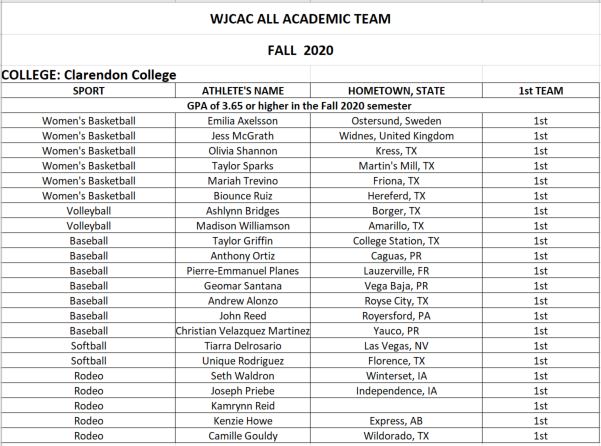 WJCAC ALL ACADEMIC TEAM

FALL 2020

COLLEGE: Clarendon College

| SPORT | ATHLETE'S NAME | HOMETOWN, STATE | 1st TEAM |
|---|---|---|---|
| GPA of 3.65 or higher in the Fall 2020 semester | | | |
| Women's Basketball | Emilia Axelsson | Ostersund, Sweden | 1st |
| Women's Basketball | Jess McGrath | Widnes, United Kingdom | 1st |
| Women's Basketball | Olivia Shannon | Kress, TX | 1st |
| Women's Basketball | Taylor Sparks | Martin's Mill, TX | 1st |
| Women's Basketball | Mariah Trevino | Friona, TX | 1st |
| Women's Basketball | Biounce Ruiz | Hereferd, TX | 1st |
| Volleyball | Ashlynn Bridges | Borger, TX | 1st |
| Volleyball | Madison Williamson | Amarillo, TX | 1st |
| Baseball | Taylor Griffin | College Station, TX | 1st |
| Baseball | Anthony Ortiz | Caguas, PR | 1st |
| Baseball | Pierre-Emmanuel Planes | Lauzerville, FR | 1st |
| Baseball | Geomar Santana | Vega Baja, PR | 1st |
| Baseball | Andrew Alonzo | Royse City, TX | 1st |
| Baseball | John Reed | Royersford, PA | 1st |
| Baseball | Christian Velazquez Martinez | Yauco, PR | 1st |
| Softball | Tiarra Delrosario | Las Vegas, NV | 1st |
| Softball | Unique Rodriguez | Florence, TX | 1st |
| Rodeo | Seth Waldron | Winterset, IA | 1st |
| Rodeo | Joseph Priebe | Independence, IA | 1st |
| Rodeo | Kamrynn Reid | | 1st |
| Rodeo | Kenzie Howe | Express, AB | 1st |
| Rodeo | Camille Gouldy | Wildorado, TX | 1st |